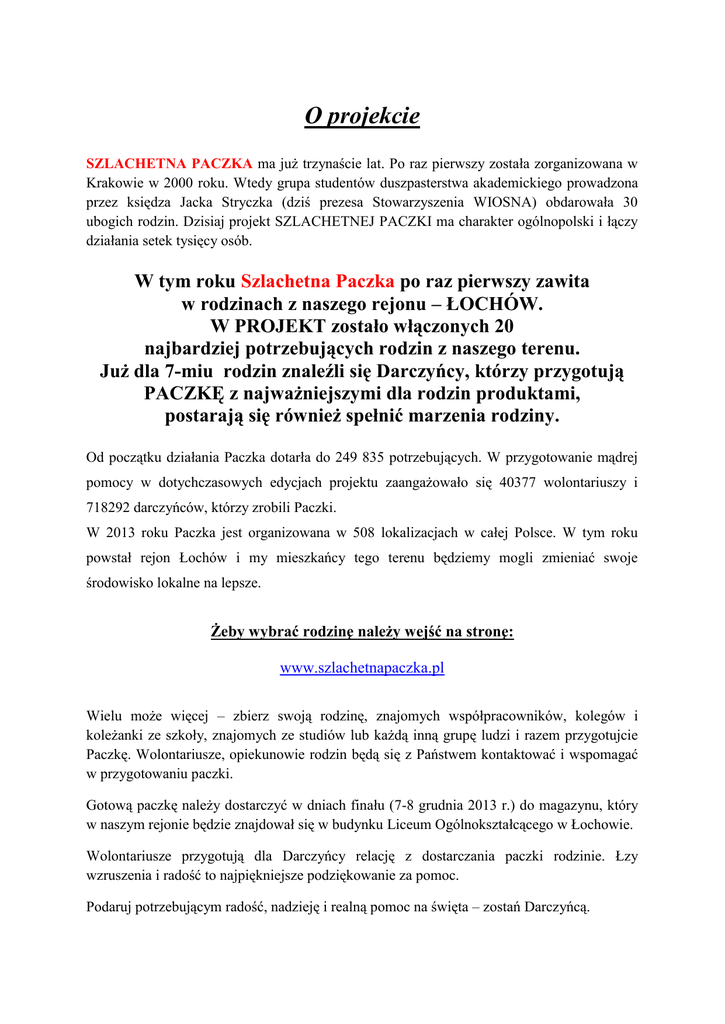 O projekcie

SZLACHETNA PACZKA ma już trzynaście lat. Po raz pierwszy została zorganizowana w Krakowie w 2000 roku. Wtedy grupa studentów duszpasterstwa akademickiego prowadzona przez księdza Jacka Stryczka (dziś prezesa Stowarzyszenia WIOSNA) obdarowała 30 ubogich rodzin. Dzisiaj projekt SZLACHETNEJ PACZKI ma charakter ogólnopolski i łączy działania setek tysięcy osób.

W tym roku Szlachetna Paczka po raz pierwszy zawita w rodzinach z naszego rejonu – ŁOCHÓW. W PROJEKT zostało włączonych 20 najbardziej potrzebujących rodzin z naszego terenu. Już dla 7-miu rodzin znaleźli się Darczyńcy, którzy przygotują PACZKĘ z najważniejszymi dla rodzin produktami, postarają się również spełnić marzenia rodziny.

Od początku działania Paczka dotarła do 249 835 potrzebujących. W przygotowanie mądrej pomocy w dotychczasowych edycjach projektu zaangażowało się 40377 wolontariuszy i 718292 darczyńców, którzy zrobili Paczki.
W 2013 roku Paczka jest organizowana w 508 lokalizacjach w całej Polsce. W tym roku powstał rejon Łochów i my mieszkańcy tego terenu będziemy mogli zmieniać swoje środowisko lokalne na lepsze.

Żeby wybrać rodzinę należy wejść na stronę:

www.szlachetnapaczka.pl

Wielu może więcej – zbierz swoją rodzinę, znajomych współpracowników, kolegów i koleżanki ze szkoły, znajomych ze studiów lub każdą inną grupę ludzi i razem przygotujcie Paczkę. Wolontariusze, opiekunowie rodzin będą się z Państwem kontaktować i wspomagać w przygotowaniu paczki.

Gotową paczkę należy dostarczyć w dniach finału (7-8 grudnia 2013 r.) do magazynu, który w naszym rejonie będzie znajdował się w budynku Liceum Ogólnokształcącego w Łochowie.

Wolontariusze przygotują dla Darczyńcy relację z dostarczania paczki rodzinie. Łzy wzruszenia i radość to najpiękniejsze podziękowanie za pomoc.

Podaruj potrzebującym radość, nadzieję i realną pomoc na święta – zostań Darczyńcą.